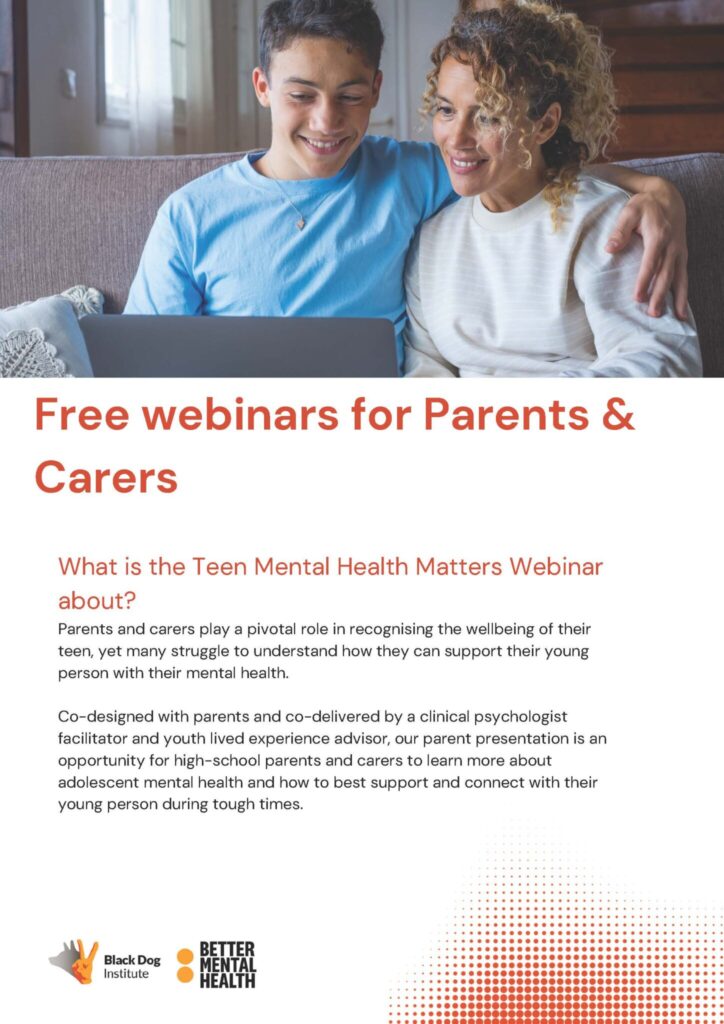 Free webinars for Parents & Carers

What is the Teen Mental Health Matters Webinar about?

Parents and carers play a pivotal role in recognising the wellbeing of their teen, yet many struggle to understand how they can support their young person with their mental health.

Co-designed with parents and co-delivered by a clinical psychologist facilitator and youth lived experience advisor, our parent presentation is an opportunity for high-school parents and carers to learn more about adolescent mental health and how to best support and connect with their young person during tough times.

Black Dog Institute

BETTER MENTAL HEALTH